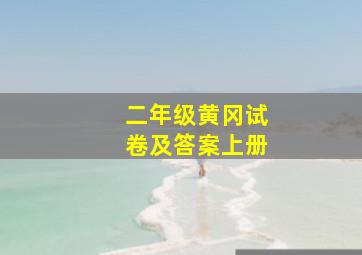 二年级黄冈试卷及答案上册